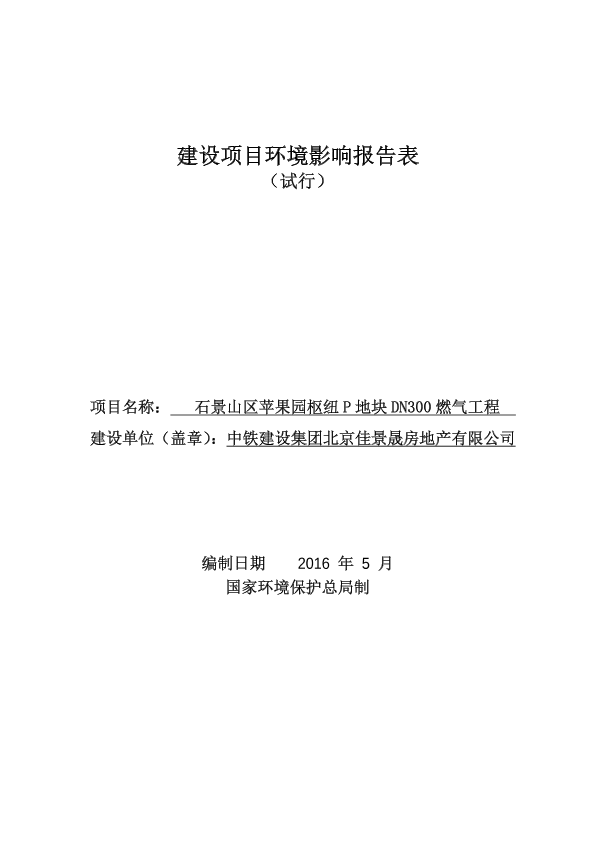 建设项目环境影响报告表
（试行）

项目名称： 石景山区苹果园枢纽 P 地块 DN300 燃气工程
建设单位（盖章）：中铁建设集团北京佳景晟房地产有限公司

编制日期 2016 年 5 月
国家环境保护总局制